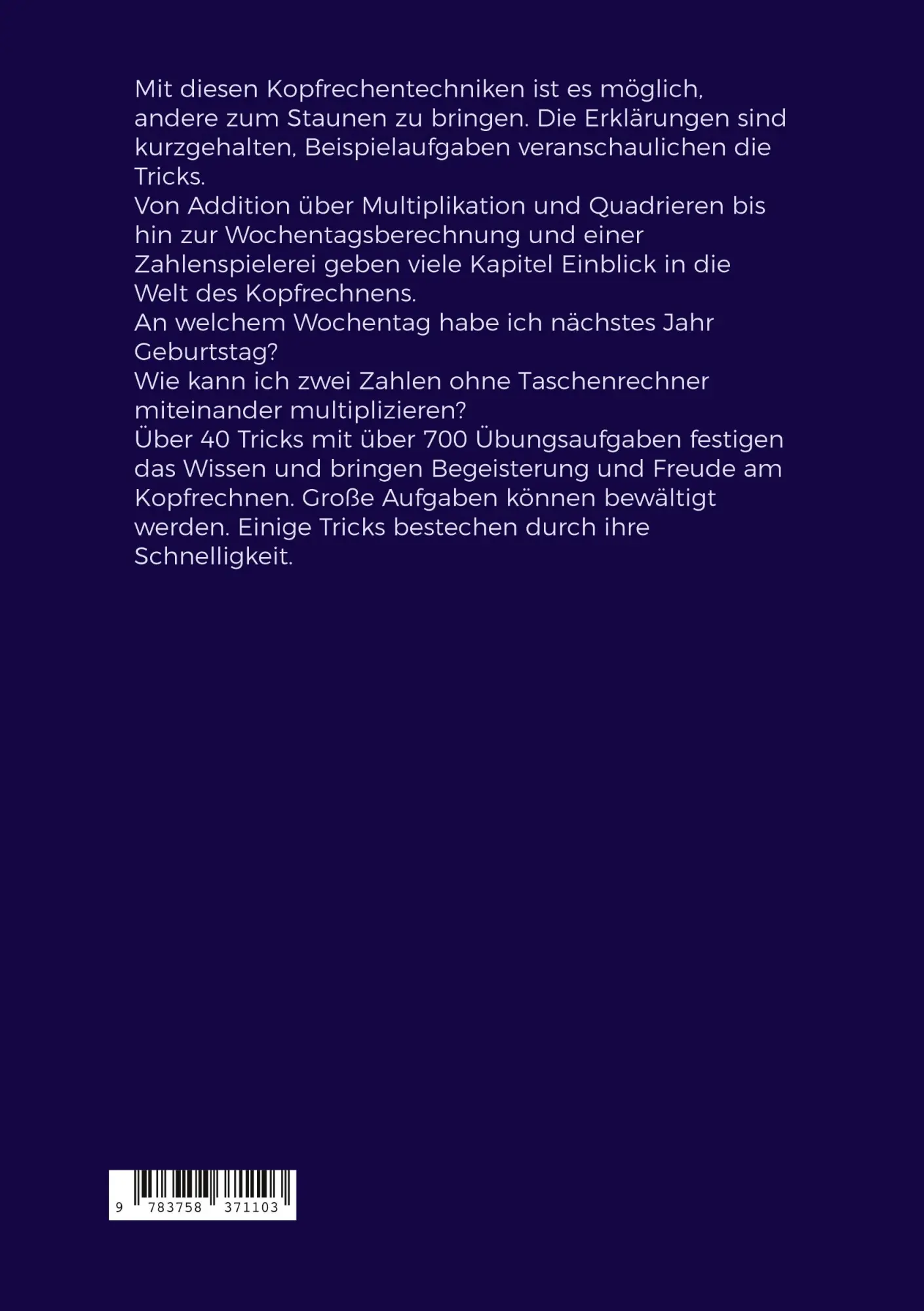 Mit diesen Kopfrechentechniken ist es möglich, andere zum Staunen zu bringen. Die Erklärungen sind kurzgehalten, Beispielaufgaben veranschaulichen die Tricks.
Von Addition über Multiplikation und Quadrieren bis hin zur Wochentagsberechnung und einer Zahlenspielerei geben viele Kapitel Einblick in die Welt des Kopfrechnens.
An welchem Wochentag habe ich nächstes Jahr Geburtstag?
Wie kann ich zwei Zahlen ohne Taschenrechner miteinander multiplizieren?
Über 40 Tricks mit über 700 Übungsaufgaben festigen das Wissen und bringen Begeisterung und Freude am Kopfrechnen. Große Aufgaben können bewältigt werden. Einige Tricks bestechen durch ihre Schnelligkeit.

9 783758 371103